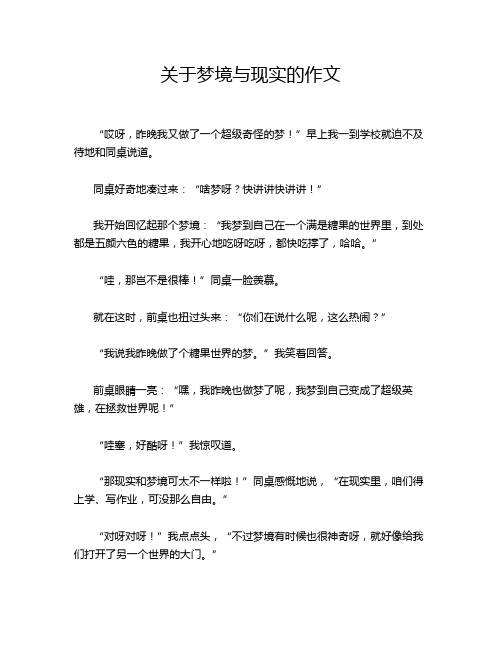 关于梦境与现实的作文

“哎呀，昨晚我又做了一个超级奇怪的梦！”早上我一到学校就迫不及待地和同桌说道。

同桌好奇地凑过来：“啥梦呀？快讲讲快讲讲！”

我开始回忆起那个梦境：“我梦到自己在一个满是糖果的世界里，到处都是五颜六色的糖果，我开心地吃呀吃呀，都快吃撑了，哈哈。”

“哇，那岂不是很棒！”同桌一脸羡慕。

就在这时，前桌也扭过头来：“你们在说什么呢，这么热闹？”

“我说我昨晚做了个糖果世界的梦。”我笑着回答。

前桌眼睛一亮：“嘿，我昨晚也做梦了呢，我梦到自己变成了超级英雄，在拯救世界呢！”

“哇塞，好酷呀！”我惊叹道。

“那现实和梦境可太不一样啦！”同桌感慨地说，“在现实里，咱们得上学、写作业，可没那么自由。”

“对呀对呀！”我点点头，“不过梦境有时候也很神奇呀，就好像给我们打开了另一个世界的大门。”